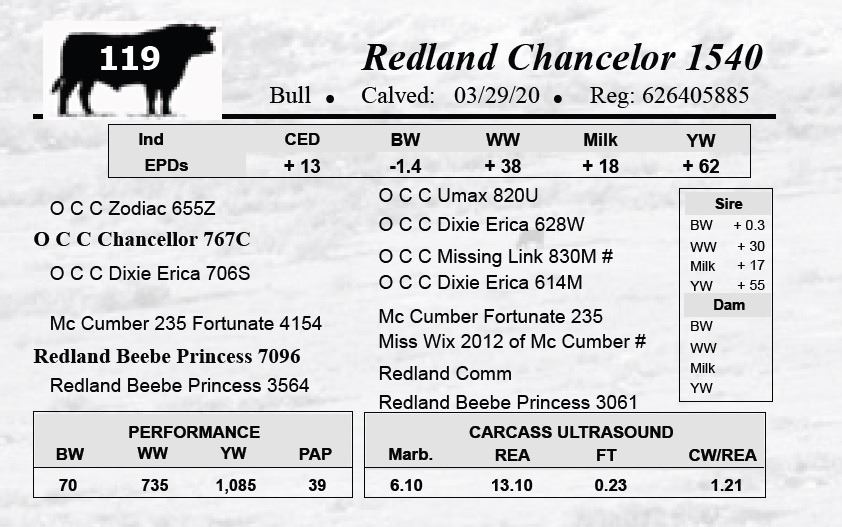 119

Redland Chancelor 1540

Bull • Calved: 03/29/20 • Reg: 626405885

| Ind | CED | BW | WW | Milk | YW |
|---|---|---|---|---|---|
| EPDs | + 13 | -1.4 | + 38 | + 18 | + 62 |

O C C Zodiac 655Z

O C C Chancellor 767C

O C C Dixie Erica 706S

Mc Cumber 235 Fortunate 4154

Redland Beebe Princess 7096

Redland Beebe Princess 3564

O C C Umax 820U

O C C Dixie Erica 628W

O C C Missing Link 830M #

O C C Dixie Erica 614M

Mc Cumber Fortunate 235

Miss Wix 2012 of Mc Cumber #

Redland Comm

Redland Beebe Princess 3061

Sire
BW + 0.3
WW + 30
Milk + 17
YW + 55

Dam
BW
WW
Milk
YW

PERFORMANCE

| BW | WW | YW | PAP |
|---|---|---|---|
| 70 | 735 | 1,085 | 39 |

CARCASS ULTRASOUND

| Marb. | REA | FT | CW/REA |
|---|---|---|---|
| 6.10 | 13.10 | 0.23 | 1.21 |